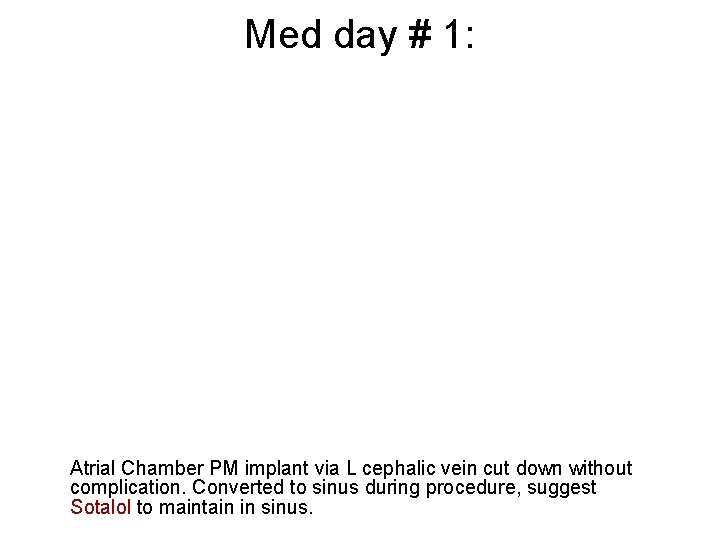 Med day # 1:

Atrial Chamber PM implant via L cephalic vein cut down without complication. Converted to sinus during procedure, suggest Sotalol to maintain in sinus.